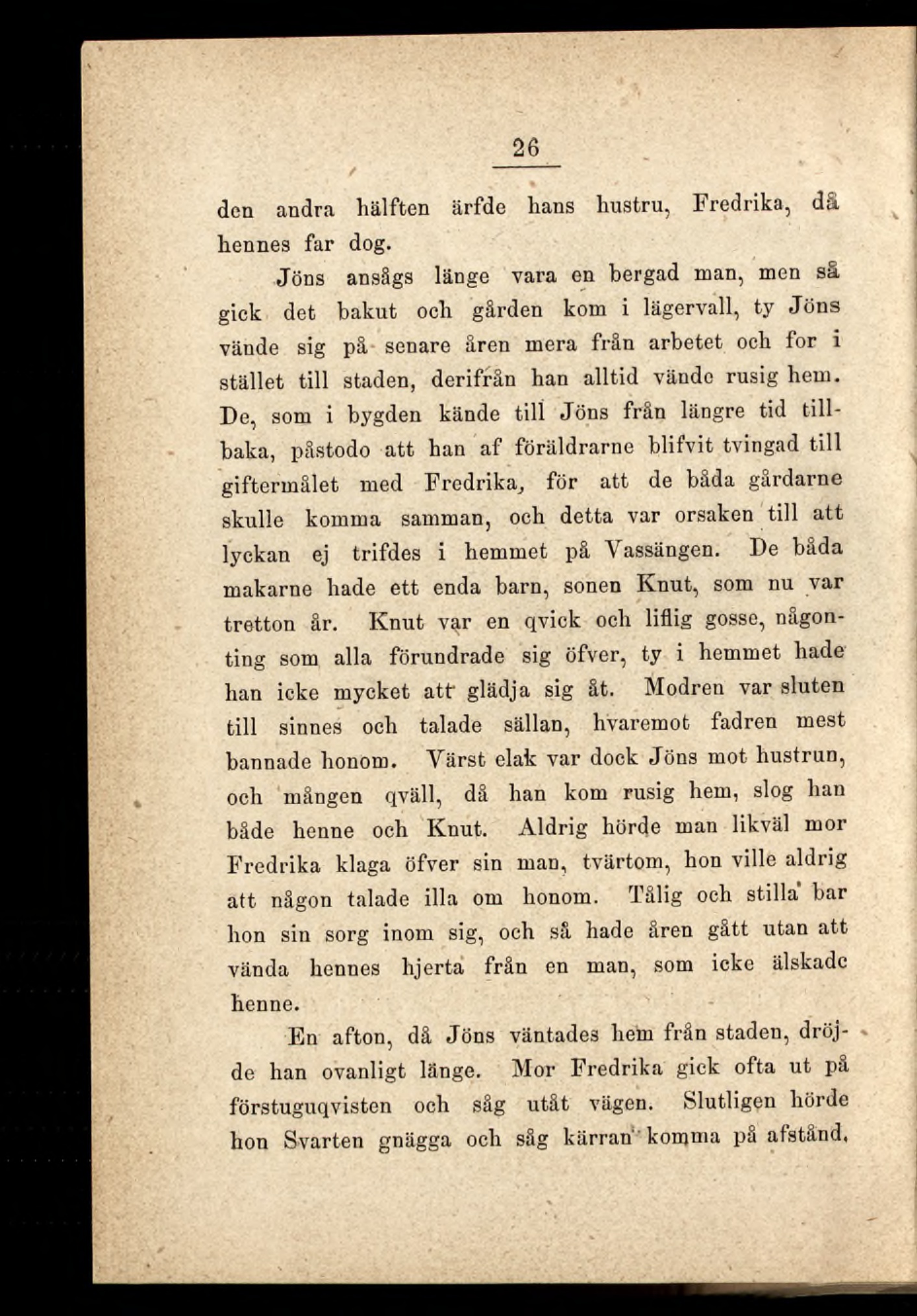 26

den andra hälften ärfde hans hustru, Fredrika, då hennes far dog.

Jöns ansågs länge vara en bergad man, men så gick det bakut och gården kom i lägervall, ty Jöns vände sig på senare åren mera från arbetet och for i stället till staden, derifrån han alltid vände rusig hem. De, som i bygden kände till Jöns från längre tid tillbaka, påstodo att han af föräldrarne blifvit tvingad till giftermålet med Fredrika, för att de båda gårdarne skulle komma samman, och detta var orsaken till att lyckan ej trifdes i hemmet på Vassängen. De båda makarne hade ett enda barn, sonen Knut, som nu var tretton år. Knut var en qvick och liflig gosse, någonting som alla förundrade sig öfver, ty i hemmet hade han icke mycket att glädja sig åt. Modren var sluten till sinnes och talade sällan, hvaremot fadren mest bannade honom. Värst elak var dock Jöns mot hustrun, och mången qväll, då han kom rusig hem, slog han både henne och Knut. Aldrig hörde man likväl mor Fredrika klaga öfver sin man, tvärtom, hon ville aldrig att någon talade illa om honom. Tålig och stilla bar hon sin sorg inom sig, och så hade åren gått utan att vända hennes hjerta från en man, som icke älskade henne.

En afton, då Jöns väntades hem från staden, dröjde han ovanligt länge. Mor Fredrika gick ofta ut på förstuguqvisten och såg utåt vägen. Slutligen hörde hon Svarten gnägga och såg kärran komma på afstånd,